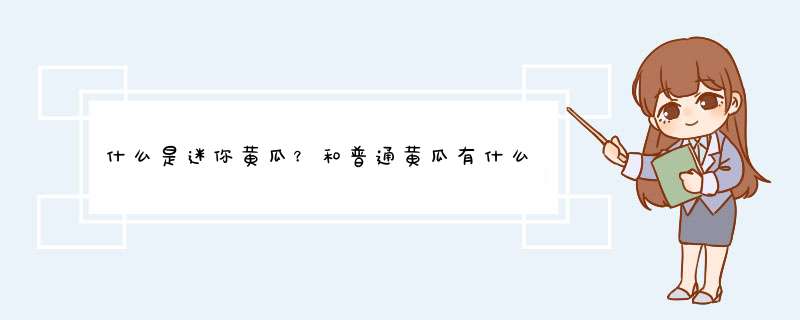 什么是迷你黄瓜？和普通黄瓜有什么